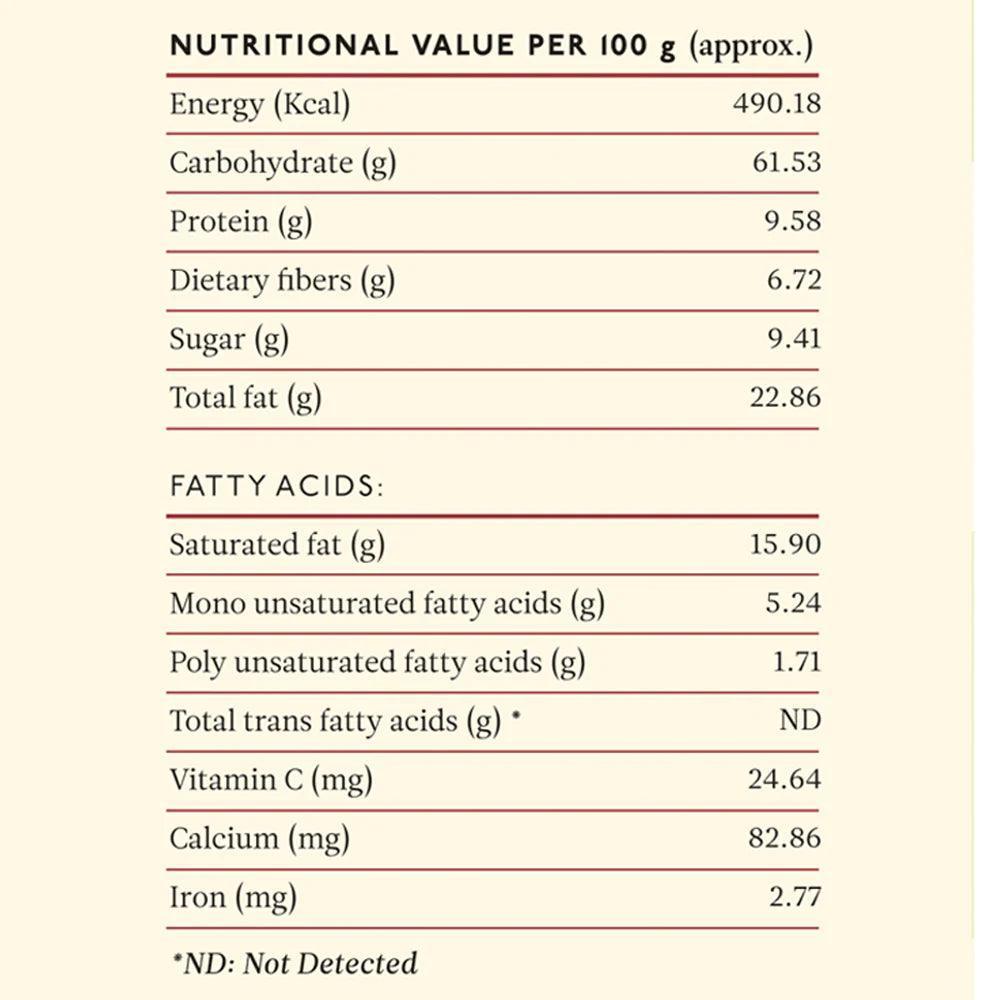 NUTRITIONAL VALUE PER 100 g (approx.)

| | |
|---|---|
| Energy (Kcal) | 490.18 |
| Carbohydrate (g) | 61.53 |
| Protein (g) | 9.58 |
| Dietary fibers (g) | 6.72 |
| Sugar (g) | 9.41 |
| Total fat (g) | 22.86 |

FATTY ACIDS:

| | |
|---|---|
| Saturated fat (g) | 15.90 |
| Mono unsaturated fatty acids (g) | 5.24 |
| Poly unsaturated fatty acids (g) | 1.71 |
| Total trans fatty acids (g) * | ND |
| Vitamin C (mg) | 24.64 |
| Calcium (mg) | 82.86 |
| Iron (mg) | 2.77 |

*ND: Not Detected